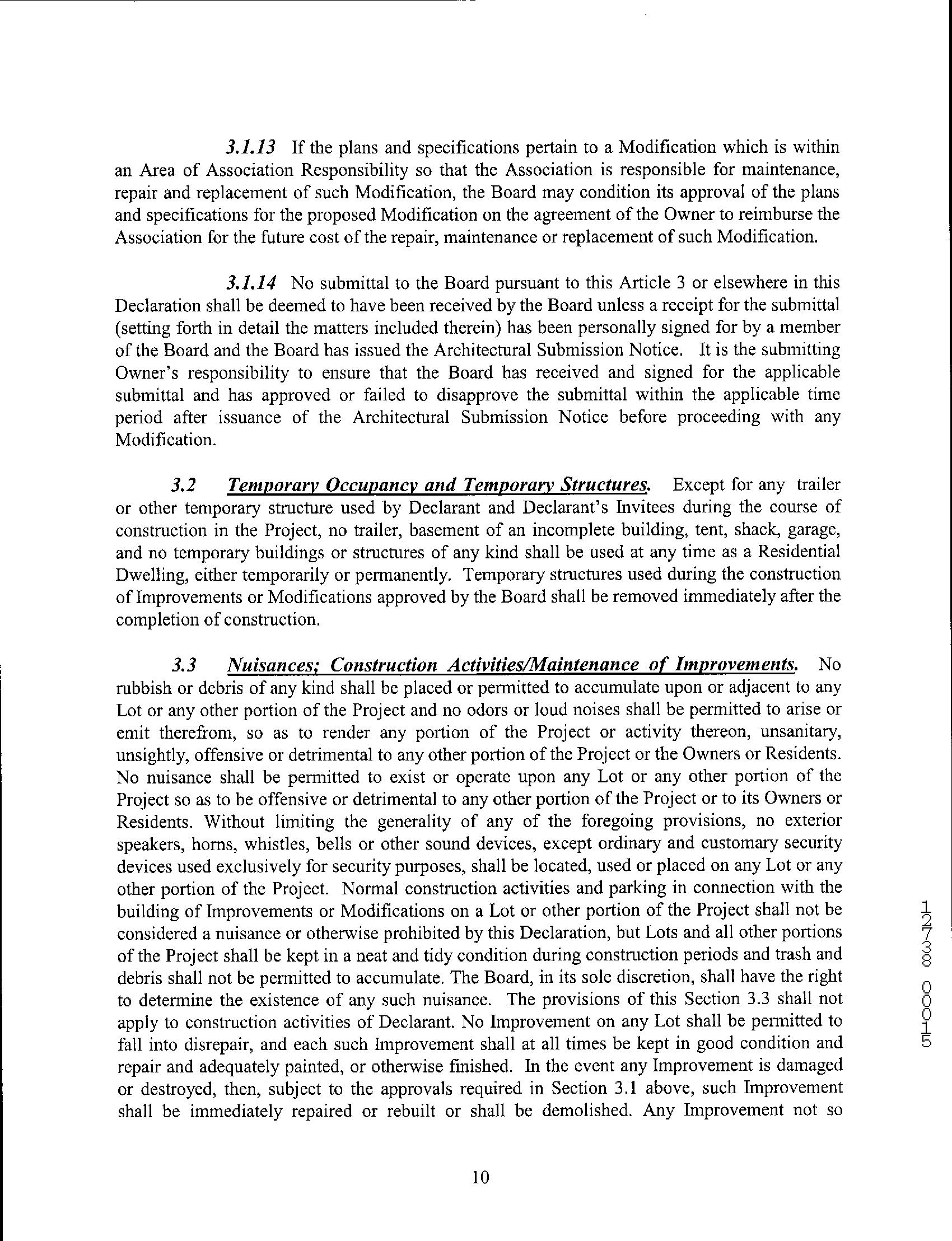 3.1.13 If the plans and specifications pertain to a Modification which is within an Area of Association Responsibility so that the Association is responsible for maintenance, repair and replacement of such Modification, the Board may condition its approval of the plans and specifications for the proposed Modification on the agreement of the Owner to reimburse the Association for the future cost of the repair, maintenance or replacement of such Modification.

3.1.14 No submittal to the Board pursuant to this Article 3 or elsewhere in this Declaration shall be deemed to have been received by the Board unless a receipt for the submittal (setting forth in detail the matters included therein) has been personally signed for by a member of the Board and the Board has issued the Architectural Submission Notice. It is the submitting Owner's responsibility to ensure that the Board has received and signed for the applicable submittal and has approved or failed to disapprove the submittal within the applicable time period after issuance of the Architectural Submission Notice before proceeding with any Modification.

3.2 Temporary Occupancy and Temporary Structures. Except for any trailer or other temporary structure used by Declarant and Declarant's Invitees during the course of construction in the Project, no trailer, basement of an incomplete building, tent, shack, garage, and no temporary buildings or structures of any kind shall be used at any time as a Residential Dwelling, either temporarily or permanently. Temporary structures used during the construction of Improvements or Modifications approved by the Board shall be removed immediately after the completion of construction.

3.3 Nuisances; Construction Activities/Maintenance of Improvements. No rubbish or debris of any kind shall be placed or permitted to accumulate upon or adjacent to any Lot or any other portion of the Project and no odors or loud noises shall be permitted to arise or emit therefrom, so as to render any portion of the Project or activity thereon, unsanitary, unsightly, offensive or detrimental to any other portion of the Project or the Owners or Residents. No nuisance shall be permitted to exist or operate upon any Lot or any other portion of the Project so as to be offensive or detrimental to any other portion of the Project or to its Owners or Residents. Without limiting the generality of any of the foregoing provisions, no exterior speakers, horns, whistles, bells or other sound devices, except ordinary and customary security devices used exclusively for security purposes, shall be located, used or placed on any Lot or any other portion of the Project. Normal construction activities and parking in connection with the building of Improvements or Modifications on a Lot or other portion of the Project shall not be considered a nuisance or otherwise prohibited by this Declaration, but Lots and all other portions of the Project shall be kept in a neat and tidy condition during construction periods and trash and debris shall not be permitted to accumulate. The Board, in its sole discretion, shall have the right to determine the existence of any such nuisance. The provisions of this Section 3.3 shall not apply to construction activities of Declarant. No Improvement on any Lot shall be permitted to fall into disrepair, and each such Improvement shall at all times be kept in good condition and repair and adequately painted, or otherwise finished. In the event any Improvement is damaged or destroyed, then, subject to the approvals required in Section 3.1 above, such Improvement shall be immediately repaired or rebuilt or shall be demolished. Any Improvement not so

12738 00015

10